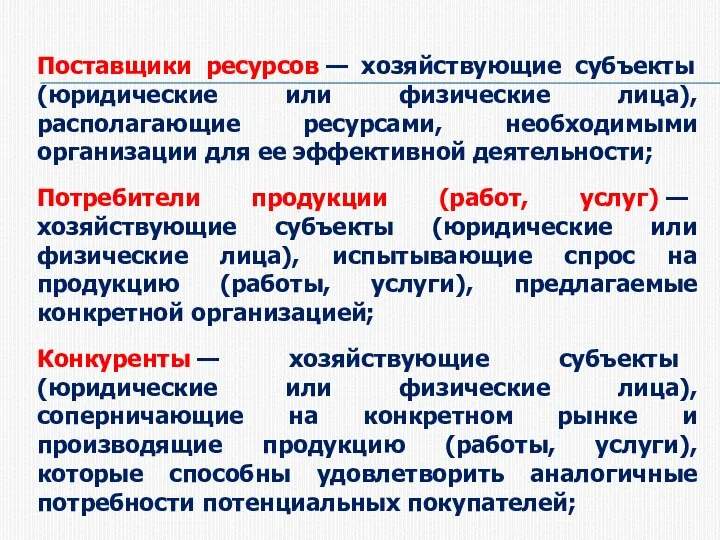 Поставщики ресурсов — хозяйствующие субъекты (юридические или физические лица), располагающие ресурсами, необходимыми организации для ее эффективной деятельности;

Потребители продукции (работ, услуг) — хозяйствующие субъекты (юридические или физические лица), испытывающие спрос на продукцию (работы, услуги), предлагаемые конкретной организацией;

Конкуренты — хозяйствующие субъекты (юридические или физические лица), соперничающие на конкретном рынке и производящие продукцию (работы, услуги), которые способны удовлетворить аналогичные потребности потенциальных покупателей;